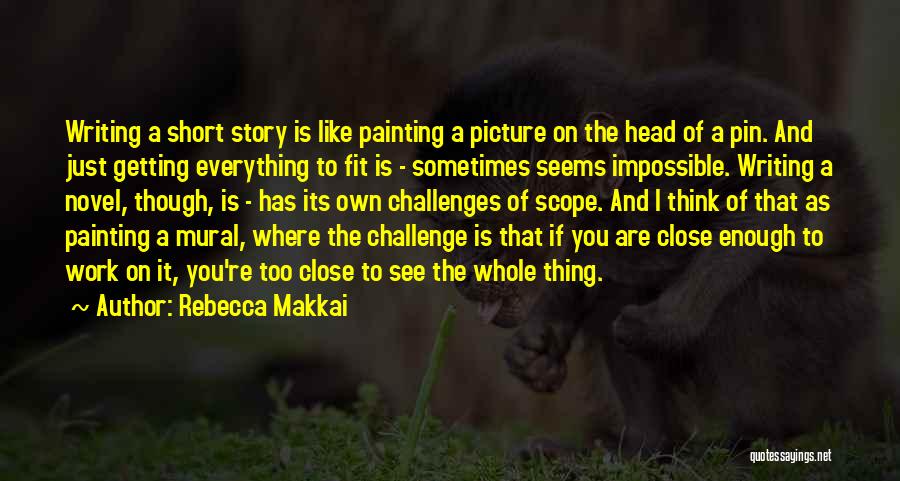 Writing a short story is like painting a picture on the head of a pin. And just getting everything to fit is - sometimes seems impossible. Writing a novel, though, is - has its own challenges of scope. And I think of that as painting a mural, where the challenge is that if you are close enough to work on it, you're too close to see the whole thing.

~ Author: Rebecca Makkai

quotessayings.net